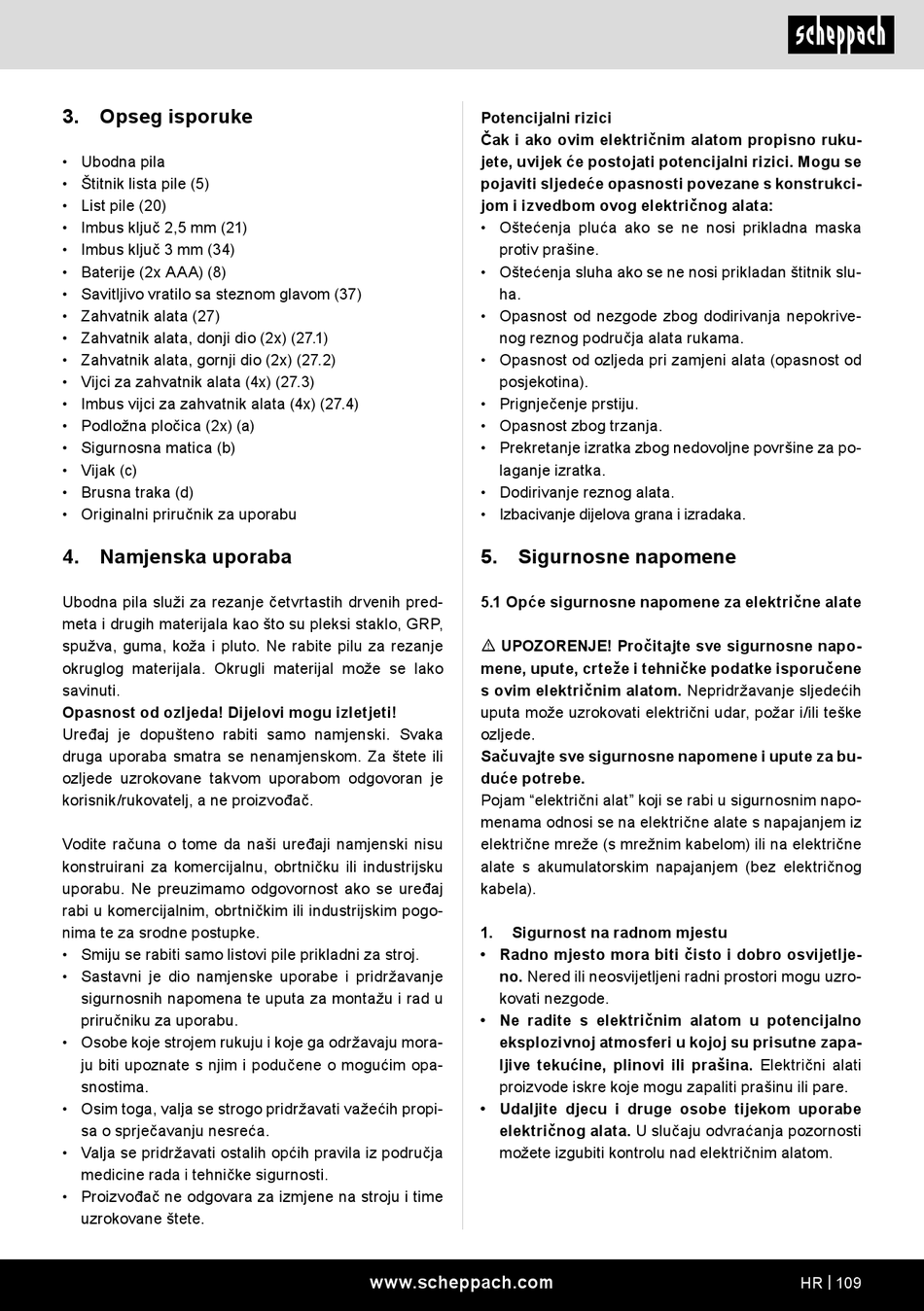 scheppach

3. Opseg isporuke

• Ubodna pila
• Štitnik lista pile (5)
• List pile (20)
• Imbus ključ 2,5 mm (21)
• Imbus ključ 3 mm (34)
• Baterije (2x AAA) (8)
• Savitljivo vratilo sa steznom glavom (37)
• Zahvatnik alata (27)
• Zahvatnik alata, donji dio (2x) (27.1)
• Zahvatnik alata, gornji dio (2x) (27.2)
• Vijci za zahvatnik alata (4x) (27.3)
• Imbus vijci za zahvatnik alata (4x) (27.4)
• Podložna pločica (2x) (a)
• Sigurnosna matica (b)
• Vijak (c)
• Brusna traka (d)
• Originalni priručnik za uporabu

4. Namjenska uporaba

Ubodna pila služi za rezanje četvrtastih drvenih predmeta i drugih materijala kao što su pleksi staklo, GRP, spužva, guma, koža i pluto. Ne rabite pilu za rezanje okruglog materijala. Okrugli materijal može se lako savinuti.
Opasnost od ozljeda! Dijelovi mogu izletjeti!
Uređaj je dopušteno rabiti samo namjenski. Svaka druga uporaba smatra se nenamjenskom. Za štete ili ozljede uzrokovane takvom uporabom odgovoran je korisnik/rukovatelj, a ne proizvođač.

Vodite računa o tome da naši uređaji namjenski nisu konstruirani za komercijalnu, obrtničku ili industrijsku uporabu. Ne preuzimamo odgovornost ako se uređaj rabi u komercijalnim, obrtničkim ili industrijskim pogonima te za srodne postupke.
• Smiju se rabiti samo listovi pile prikladni za stroj.
• Sastavni je dio namjenske uporabe i pridržavanje sigurnosnih napomena te uputa za montažu i rad u priručniku za uporabu.
• Osobe koje strojem rukuju i koje ga održavaju moraju biti upoznate s njim i podučene o mogućim opasnostima.
• Osim toga, valja se strogo pridržavati važećih propisa o sprječavanju nesreća.
• Valja se pridržavati ostalih općih pravila iz područja medicine rada i tehničke sigurnosti.
• Proizvođač ne odgovara za izmjene na stroju i time uzrokovane štete.

Potencijalni rizici
Čak i ako ovim električnim alatom propisno rukujete, uvijek će postojati potencijalni rizici. Mogu se pojaviti sljedeće opasnosti povezane s konstrukcijom i izvedbom ovog električnog alata:
• Oštećenja pluća ako se ne nosi prikladna maska protiv prašine.
• Oštećenja sluha ako se ne nosi prikladan štitnik sluha.
• Opasnost od nezgode zbog dodirivanja nepokrivenog reznog područja alata rukama.
• Opasnost od ozljeda pri zamjeni alata (opasnost od posjekotina).
• Prignječenje prstiju.
• Opasnost zbog trzanja.
• Prekretanje izratka zbog nedovoljne površine za polaganje izratka.
• Dodirivanje reznog alata.
• Izbacivanje dijelova grana i izradaka.

5. Sigurnosne napomene

5.1 Opće sigurnosne napomene za električne alate

⚠ UPOZORENJE! Pročitajte sve sigurnosne napomene, upute, crteže i tehničke podatke isporučene s ovim električnim alatom. Nepridržavanje sljedećih uputa može uzrokovati električni udar, požar i/ili teške ozljede.
Sačuvajte sve sigurnosne napomene i upute za buduće potrebe.
Pojam “električni alat” koji se rabi u sigurnosnim napomenama odnosi se na električne alate s napajanjem iz električne mreže (s mrežnim kabelom) ili na električne alate s akumulatorskim napajanjem (bez električnog kabela).

1. Sigurnost na radnom mjestu
• Radno mjesto mora biti čisto i dobro osvijetljeno. Nered ili neosvijetljeni radni prostori mogu uzrokovati nezgode.
• Ne radite s električnim alatom u potencijalno eksplozivnoj atmosferi u kojoj su prisutne zapaljive tekućine, plinovi ili prašina. Električni alati proizvode iskre koje mogu zapaliti prašinu ili pare.
• Udaljite djecu i druge osobe tijekom uporabe električnog alata. U slučaju odvraćanja pozornosti možete izgubiti kontrolu nad električnim alatom.

www.scheppach.com HR | 109